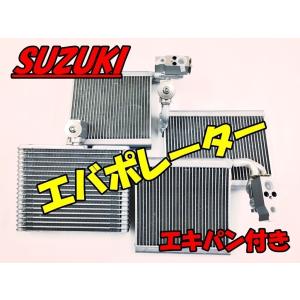 SUZUKI

エバポレーター

エキパン付き